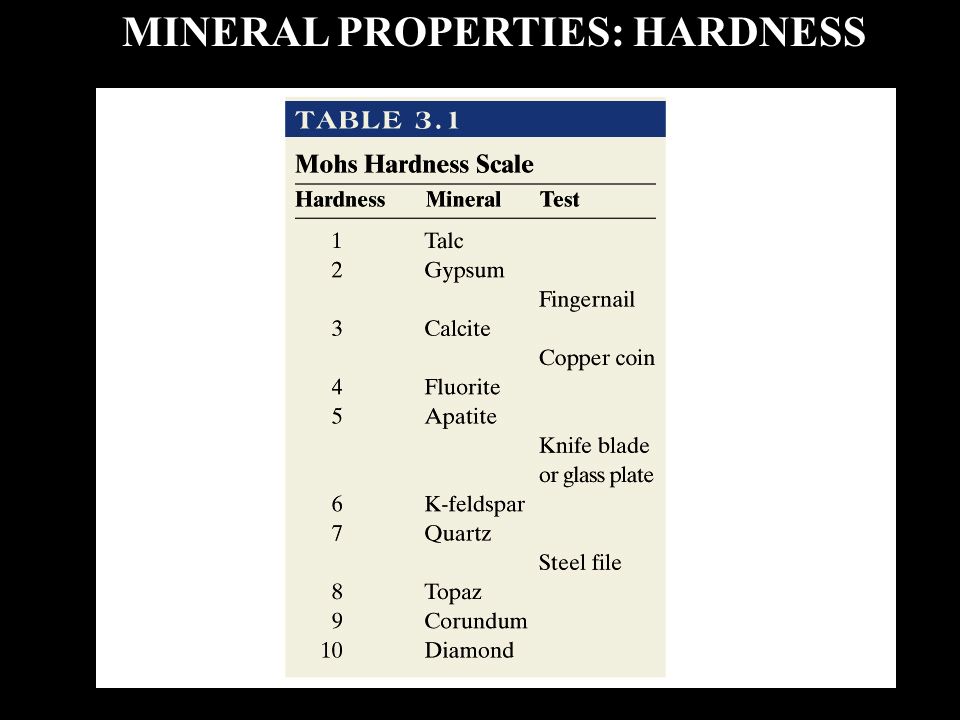 MINERAL PROPERTIES: HARDNESS

TABLE 3.1

Mohs Hardness Scale

| Hardness | Mineral | Test |
|---|---|---|
| 1 | Talc | |
| 2 | Gypsum | |
| | | Fingernail |
| 3 | Calcite | |
| | | Copper coin |
| 4 | Fluorite | |
| 5 | Apatite | |
| | | Knife blade or glass plate |
| 6 | K-feldspar | |
| 7 | Quartz | |
| | | Steel file |
| 8 | Topaz | |
| 9 | Corundum | |
| 10 | Diamond | |